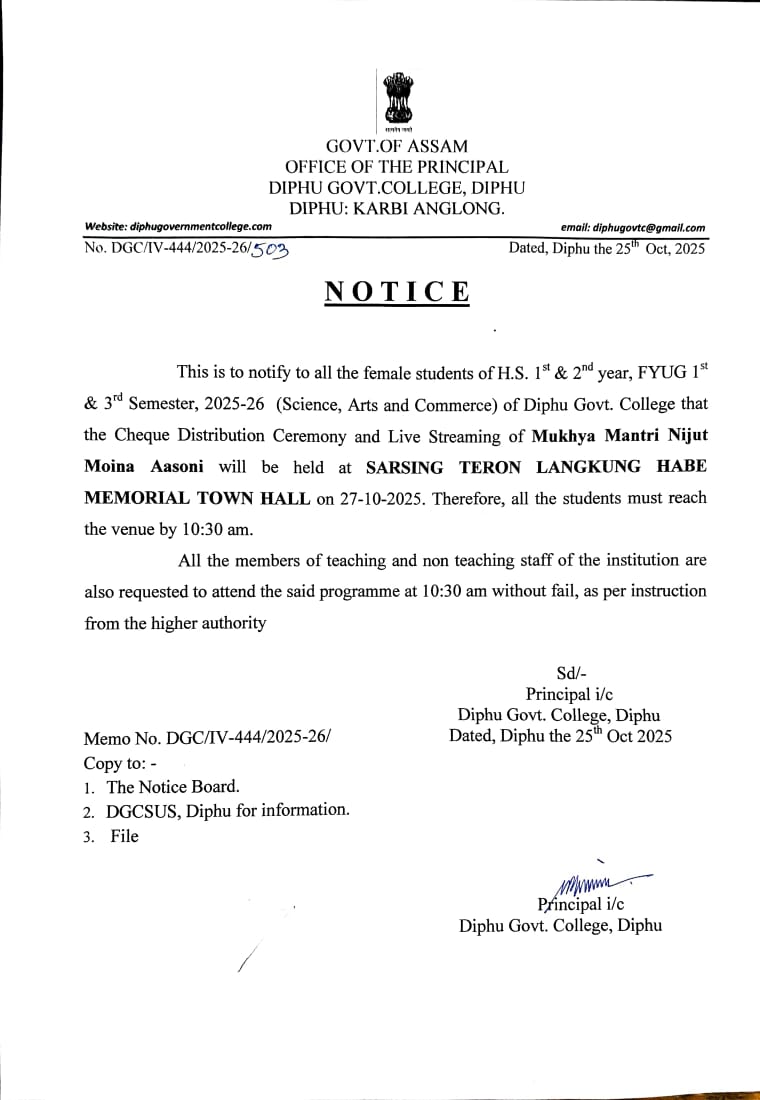 सत्यमेव जयते

GOVT.OF ASSAM
OFFICE OF THE PRINCIPAL
DIPHU GOVT.COLLEGE, DIPHU
DIPHU: KARBI ANGLONG.

Website: diphugovernmentcollege.com

email: diphugovtc@gmail.com

No. DGC/IV-444/2025-26/503

Dated, Diphu the 25$^{th}$ Oct, 2025

NOTICE

This is to notify to all the female students of H.S. 1$^{st}$ & 2$^{nd}$ year, FYUG 1$^{st}$ & 3$^{rd}$ Semester, 2025-26 (Science, Arts and Commerce) of Diphu Govt. College that the Cheque Distribution Ceremony and Live Streaming of Mukhya Mantri Nijut Moina Aasoni will be held at SARSING TERON LANGKUNG HABE MEMORIAL TOWN HALL on 27-10-2025. Therefore, all the students must reach the venue by 10:30 am.

All the members of teaching and non teaching staff of the institution are also requested to attend the said programme at 10:30 am without fail, as per instruction from the higher authority

Sd/-
Principal i/c
Diphu Govt. College, Diphu
Dated, Diphu the 25$^{th}$ Oct 2025

Memo No. DGC/IV-444/2025-26/
Copy to: -
1. The Notice Board.
2. DGCSUS, Diphu for information.
3. File

Principal i/c
Diphu Govt. College, Diphu